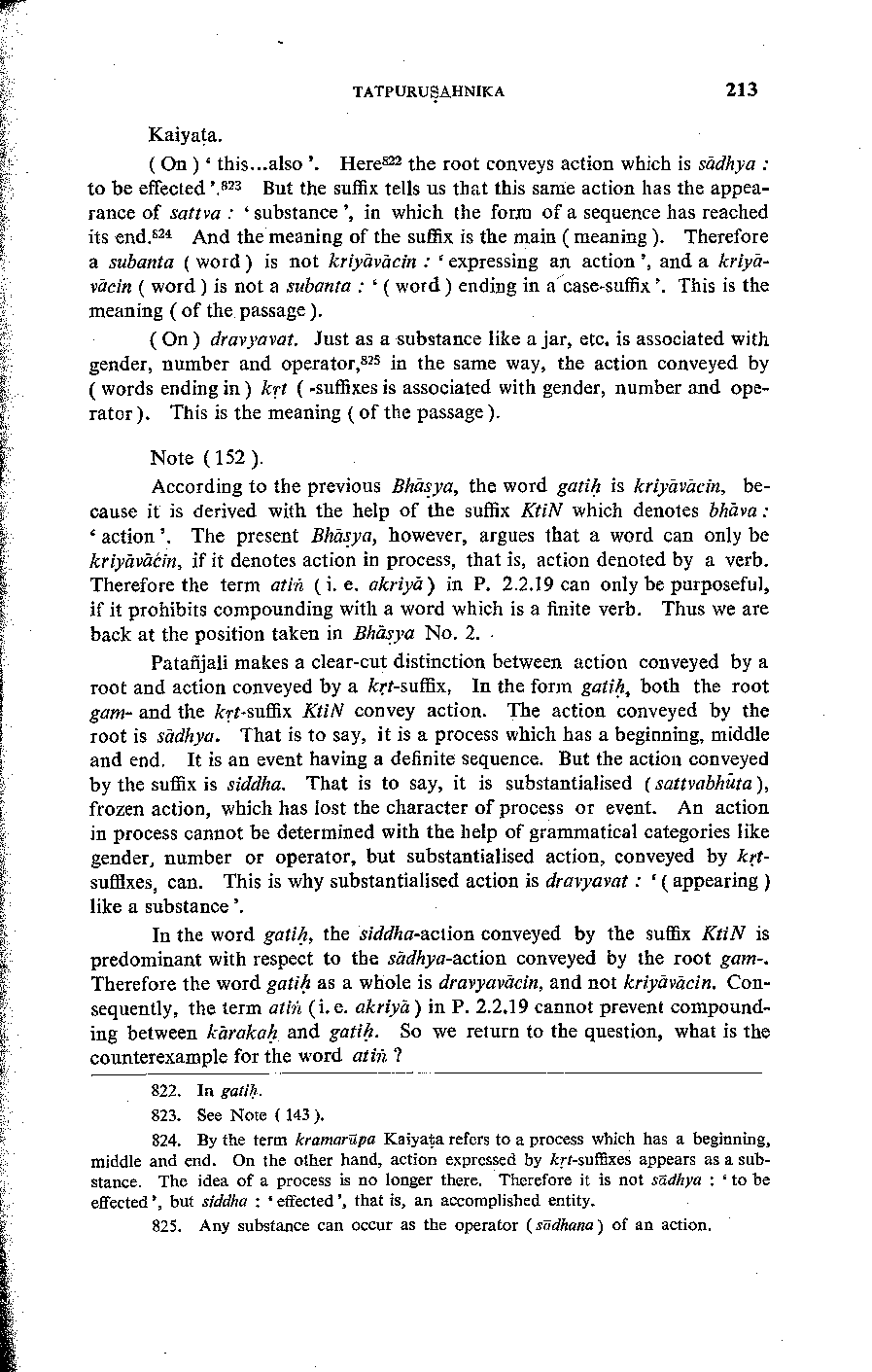 TATPURUṢAHNIKA 213

Kaiyaṭa.

( On ) ' this...also '. Here$^{822}$ the root conveys action which is sādhya : to be effected '.$^{823}$ But the suffix tells us that this same action has the appearance of sattva : ' substance ', in which the form of a sequence has reached its end.$^{824}$ And the meaning of the suffix is the main ( meaning ). Therefore a subanta ( word ) is not kriyāvācin : ' expressing an action ', and a kriyāvācin ( word ) is not a subanta : ' ( word ) ending in a case-suffix '. This is the meaning ( of the passage ).

( On ) dravyavat. Just as a substance like a jar, etc. is associated with gender, number and operator,$^{825}$ in the same way, the action conveyed by ( words ending in ) kṛt ( -suffixes is associated with gender, number and operator ). This is the meaning ( of the passage ).

Note ( 152 ).

According to the previous Bhāṣya, the word gatiḥ is kriyāvācin, because it is derived with the help of the suffix KtiN which denotes bhāva : ' action '. The present Bhāṣya, however, argues that a word can only be kriyāvācin, if it denotes action in process, that is, action denoted by a verb. Therefore the term atiṅ ( i. e. akriyā ) in P. 2.2.19 can only be purposeful, if it prohibits compounding with a word which is a finite verb. Thus we are back at the position taken in Bhāṣya No. 2.

Patañjali makes a clear-cut distinction between action conveyed by a root and action conveyed by a kṛt-suffix. In the form gatiḥ, both the root gam- and the kṛt-suffix KtiN convey action. The action conveyed by the root is sādhya. That is to say, it is a process which has a beginning, middle and end. It is an event having a definite sequence. But the action conveyed by the suffix is siddha. That is to say, it is substantialised ( sattvabhūta ), frozen action, which has lost the character of process or event. An action in process cannot be determined with the help of grammatical categories like gender, number or operator, but substantialised action, conveyed by kṛt-suffixes, can. This is why substantialised action is dravyavat : ' ( appearing ) like a substance '.

In the word gatiḥ, the siddha-action conveyed by the suffix KtiN is predominant with respect to the sādhya-action conveyed by the root gam-. Therefore the word gatiḥ as a whole is dravyavācin, and not kriyāvācin. Consequently, the term atiṅ ( i. e. akriyā ) in P. 2.2.19 cannot prevent compounding between kārakaḥ and gatiḥ. So we return to the question, what is the counterexample for the word atiṅ ?

822. In gatiḥ.

823. See Note ( 143 ).

824. By the term kramarūpa Kaiyaṭa refers to a process which has a beginning, middle and end. On the other hand, action expressed by kṛt-suffixes appears as a substance. The idea of a process is no longer there. Therefore it is not sādhya : ' to be effected ', but siddha : ' effected ', that is, an accomplished entity.

825. Any substance can occur as the operator ( sādhana ) of an action.